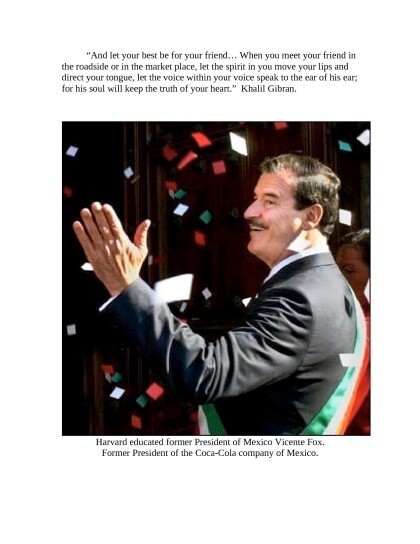 “And let your best be for your friend… When you meet your friend in the roadside or in the market place, let the spirit in you move your lips and direct your tongue, let the voice within your voice speak to the ear of his ear; for his soul will keep the truth of your heart.” Khalil Gibran.

Harvard educated former President of Mexico Vicente Fox.
Former President of the Coca-Cola company of Mexico.